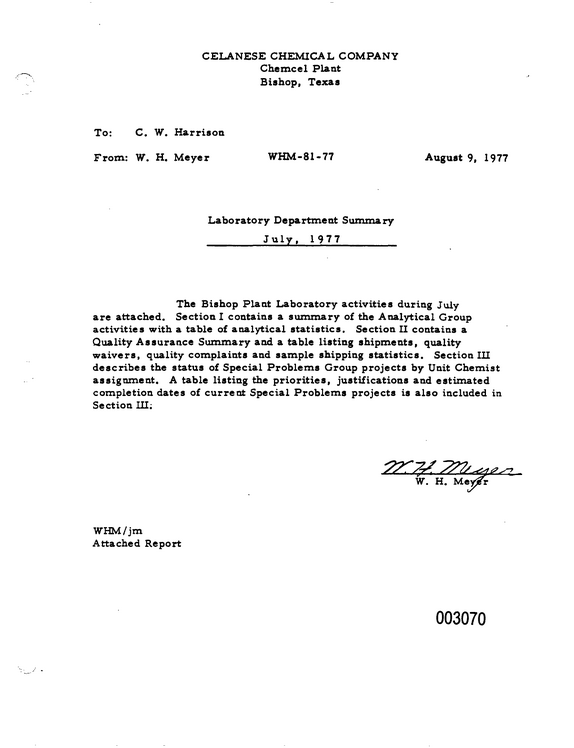 CELANESE CHEMICAL COMPANY
Chemcel Plant
Bishop, Texas

To: C. W. Harrison

From: W. H. Meyer WHM-81-77 August 9, 1977

Laboratory Department Summary
July, 1977

The Bishop Plant Laboratory activities during July are attached. Section I contains a summary of the Analytical Group activities with a table of analytical statistics. Section II contains a Quality Assurance Summary and a table listing shipments, quality waivers, quality complaints and sample shipping statistics. Section III describes the status of Special Problems Group projects by Unit Chemist assignment. A table listing the priorities, justifications and estimated completion dates of current Special Problems projects is also included in Section III.

W. H. Meyer
W. H. Meyer

WHM/jm
Attached Report

003070